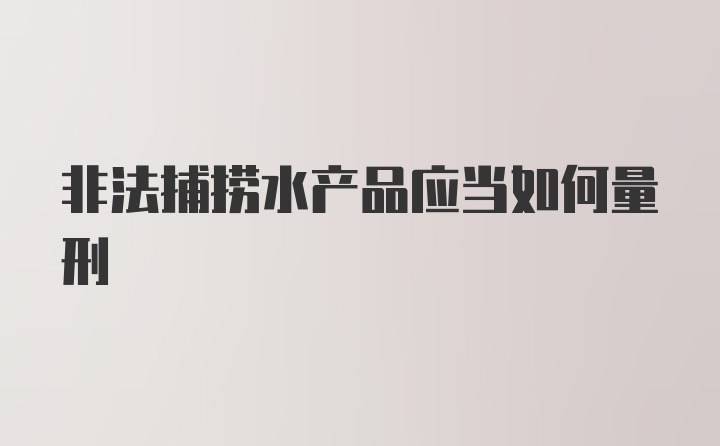 非法捕捞水产品应当如何量刑